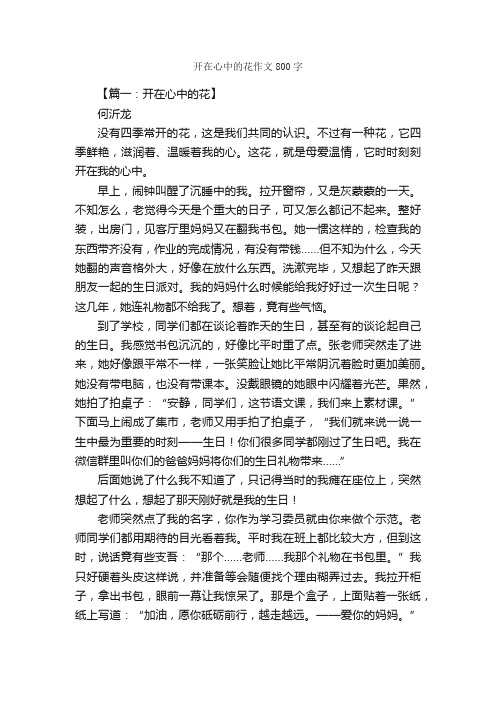 开在心中的花作文800字

【篇一：开在心中的花】

何沂龙

没有四季常开的花，这是我们共同的认识。不过有一种花，它四季鲜艳，滋润着、温暖着我的心。这花，就是母爱温情，它时时刻刻开在我的心中。

早上，闹钟叫醒了沉睡中的我。拉开窗帘，又是灰蒙蒙的一天。不知怎么，老觉得今天是个重大的日子，可又怎么都记不起来。整好装，出房门，见客厅里妈妈又在翻我书包。她一惯这样的，检查我的东西带齐没有，作业的完成情况，有没有带钱……但不知为什么，今天她翻的声音格外大，好像在放什么东西。洗漱完毕，又想起了昨天跟朋友一起的生日派对。我的妈妈什么时候能给我好好过一次生日呢？这几年，她连礼物都不给我了。想着，竟有些气恼。

到了学校，同学们都在谈论着昨天的生日，甚至有的谈论起自己的生日。我感觉书包沉沉的，好像比平时重了点。张老师突然走了进来，她好像跟平常不一样，一张笑脸让她比平常阴沉着脸时更加美丽。她没有带电脑，也没有带课本。没戴眼镜的她眼中闪耀着光芒。果然，她拍了拍桌子：“安静，同学们，这节语文课，我们来上素材课。”下面马上闹成了集市，老师又用手拍了拍桌子，“我们就来说一说一生中最为重要的时刻——生日！你们很多同学都刚过了生日吧。我在微信群里叫你们的爸爸妈妈将你们的生日礼物带来……”

后面她说了什么我不知道了，只记得当时的我瘫在座位上，突然想起了什么，想起了那天刚好就是我的生日！

老师突然点了我的名字，你作为学习委员就由你来做个示范。老师同学们都用期待的目光看着我。平时我在班上都比较大方，但到这时，说话竟有些支吾：“那个……老师……我那个礼物在书包里。”我只好硬着头皮这样说，并准备等会随便找个理由糊弄过去。我拉开柜子，拿出书包，眼前一幕让我惊呆了。那是个盒子，上面贴着一张纸，纸上写道：“加油，愿你砥砺前行，越走越远。——爱你的妈妈。”